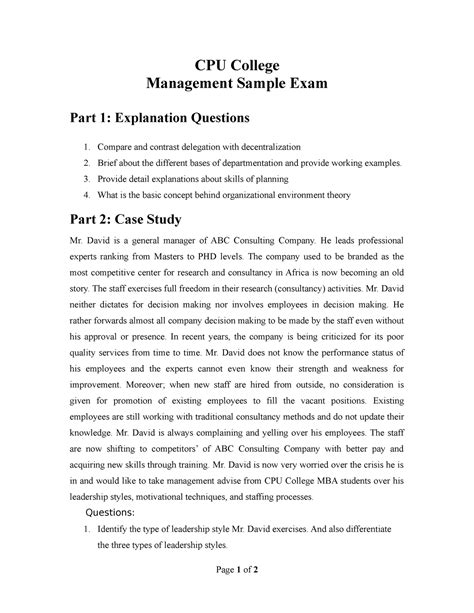 CPU College
Management Sample Exam

Part 1: Explanation Questions

1. Compare and contrast delegation with decentralization
2. Brief about the different bases of departmentation and provide working examples.
3. Provide detail explanations about skills of planning
4. What is the basic concept behind organizational environment theory

Part 2: Case Study

Mr. David is a general manager of ABC Consulting Company. He leads professional experts ranking from Masters to PHD levels. The company used to be branded as the most competitive center for research and consultancy in Africa is now becoming an old story. The staff exercises full freedom in their research (consultancy) activities. Mr. David neither dictates for decision making nor involves employees in decision making. He rather forwards almost all company decision making to be made by the staff even without his approval or presence. In recent years, the company is being criticized for its poor quality services from time to time. Mr. David does not know the performance status of his employees and the experts cannot even know their strength and weakness for improvement. Moreover; when new staff are hired from outside, no consideration is given for promotion of existing employees to fill the vacant positions. Existing employees are still working with traditional consultancy methods and do not update their knowledge. Mr. David is always complaining and yelling over his employees. The staff are now shifting to competitors' of ABC Consulting Company with better pay and acquiring new skills through training. Mr. David is now very worried over the crisis he is in and would like to take management advise from CPU College MBA students over his leadership styles, motivational techniques, and staffing processes.

Questions:

1. Identify the type of leadership style Mr. David exercises. And also differentiate the three types of leadership styles.

Page 1 of 2